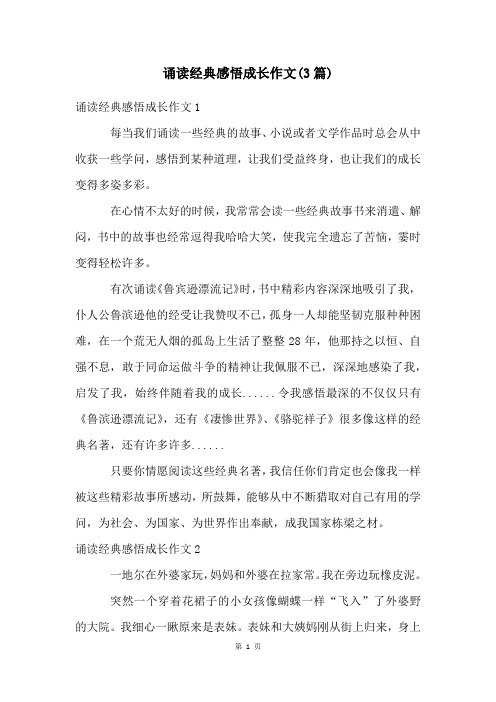 诵读经典感悟成长作文(3篇)

诵读经典感悟成长作文1

每当我们诵读一些经典的故事、小说或者文学作品时总会从中收获一些学问，感悟到某种道理，让我们受益终身，也让我们的成长变得多姿多彩。

在心情不太好的时候，我常常会读一些经典故事书来消遣、解闷，书中的故事也经常逗得我哈哈大笑，使我完全遗忘了苦恼，霎时变得轻松许多。

有次诵读《鲁宾逊漂流记》时，书中精彩内容深深地吸引了我，仆人公鲁滨逊他的经受让我赞叹不已，孤身一人却能坚韧克服种种困难，在一个荒无人烟的孤岛上生活了整整28年，他那持之以恒、自强不息，敢于同命运做斗争的精神让我佩服不已，深深地感染了我，启发了我，始终伴随着我的成长......令我感悟最深的不仅仅只有《鲁滨逊漂流记》，还有《凄惨世界》、《骆驼祥子》很多像这样的经典名著，还有许多许多......

只要你情愿阅读这些经典名著，我信任你们肯定也会像我一样被这些精彩故事所感动，所鼓舞，能够从中不断猎取对自己有用的学问，为社会、为国家、为世界作出奉献，成我国家栋梁之材。

诵读经典感悟成长作文2

一地尔在外婆家玩，妈妈和外婆在拉家常。我在旁边玩橡皮泥。

突然一个穿着花裙子的小女孩像蝴蝶一样“飞入”了外婆野的大院。我细心一瞅原来是表妹。表妹和大姨妈刚从街上归来，身上

第 1 页